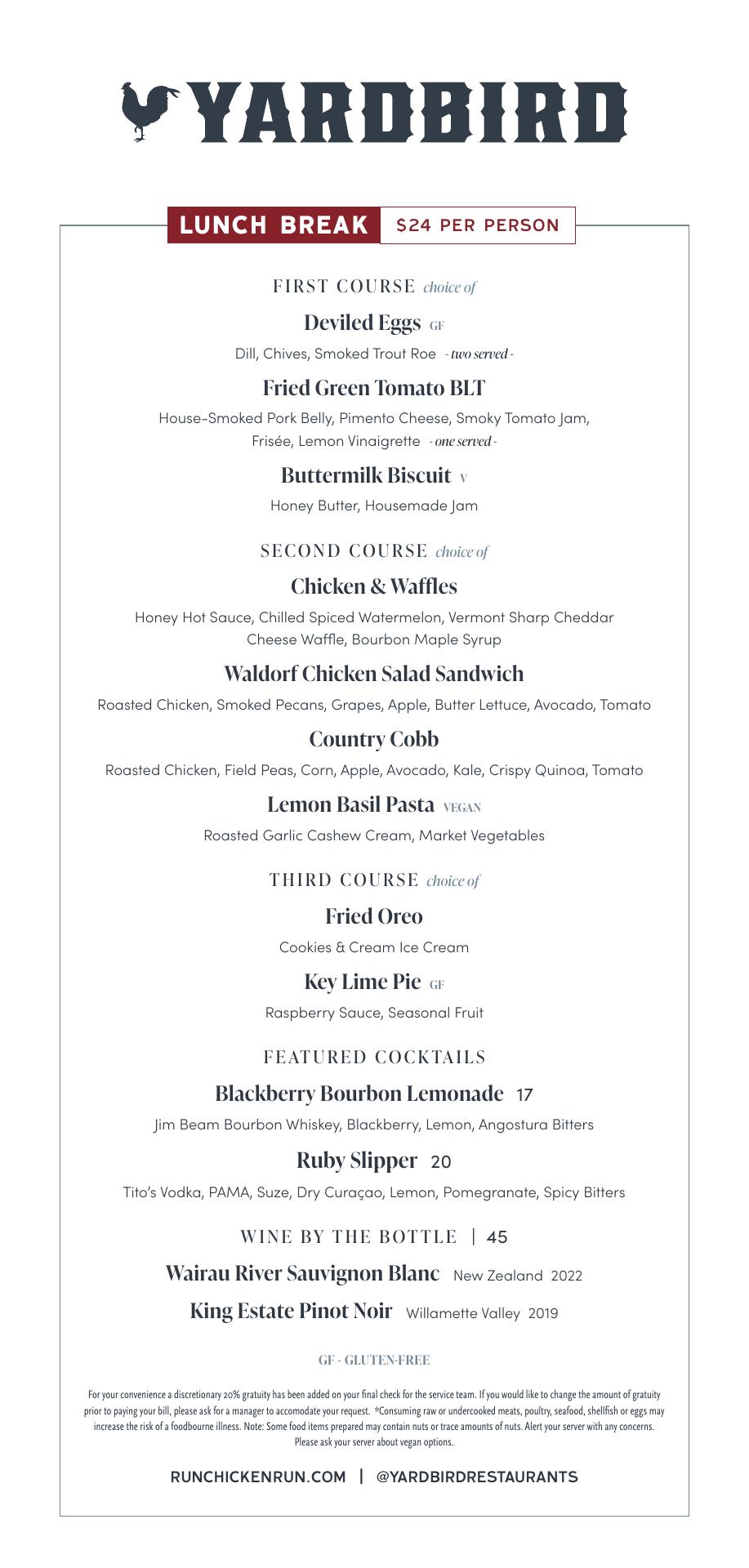 YARDBIRD

LUNCH BREAK $24 PER PERSON

FIRST COURSE choice of

Deviled Eggs GF
Dill, Chives, Smoked Trout Roe - two served -

Fried Green Tomato BLT
House-Smoked Pork Belly, Pimento Cheese, Smoky Tomato Jam, Frisée, Lemon Vinaigrette - one served -

Buttermilk Biscuit V
Honey Butter, Housemade Jam

SECOND COURSE choice of

Chicken & Waffles
Honey Hot Sauce, Chilled Spiced Watermelon, Vermont Sharp Cheddar Cheese Waffle, Bourbon Maple Syrup

Waldorf Chicken Salad Sandwich
Roasted Chicken, Smoked Pecans, Grapes, Apple, Butter Lettuce, Avocado, Tomato

Country Cobb
Roasted Chicken, Field Peas, Corn, Apple, Avocado, Kale, Crispy Quinoa, Tomato

Lemon Basil Pasta VEGAN
Roasted Garlic Cashew Cream, Market Vegetables

THIRD COURSE choice of

Fried Oreo
Cookies & Cream Ice Cream

Key Lime Pie GF
Raspberry Sauce, Seasonal Fruit

FEATURED COCKTAILS

Blackberry Bourbon Lemonade 17
Jim Beam Bourbon Whiskey, Blackberry, Lemon, Angostura Bitters

Ruby Slipper 20
Tito's Vodka, PAMA, Suze, Dry Curaçao, Lemon, Pomegranate, Spicy Bitters

WINE BY THE BOTTLE | 45

Wairau River Sauvignon Blanc New Zealand 2022
King Estate Pinot Noir Willamette Valley 2019

GF - GLUTEN-FREE

For your convenience a discretionary 20% gratuity has been added on your final check for the service team. If you would like to change the amount of gratuity prior to paying your bill, please ask for a manager to accomodate your request. *Consuming raw or undercooked meats, poultry, seafood, shellfish or eggs may increase the risk of a foodbourne illness. Note: Some food items prepared may contain nuts or trace amounts of nuts. Alert your server with any concerns. Please ask your server about vegan options.

RUNCHICKENRUN.COM | @YARDBIRDRESTAURANTS